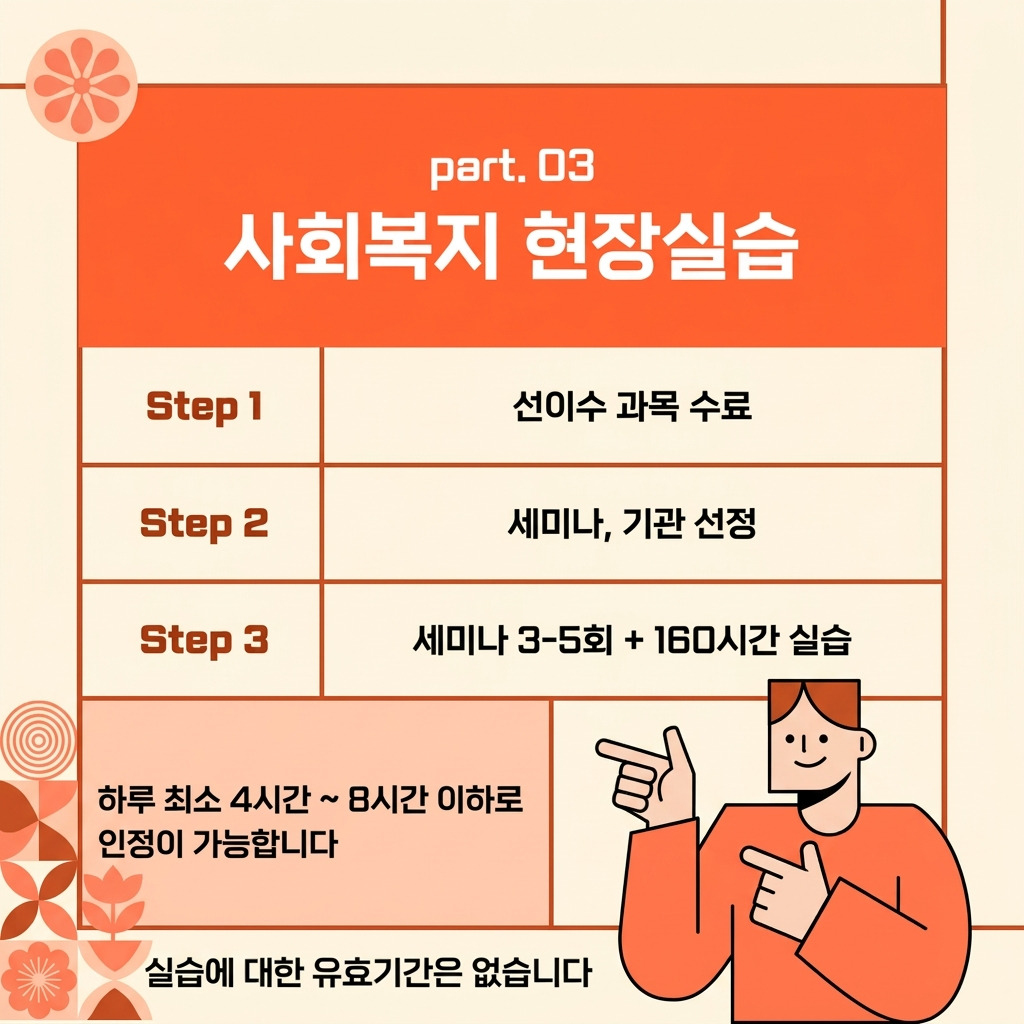 part. 03
사회복지 현장실습

| Step 1 | 선이수 과목 수료 |
|---|---|
| Step 2 | 세미나, 기관 선정 |
| Step 3 | 세미나 3-5회 + 160시간 실습 |

하루 최소 4시간 ~ 8시간 이하로 인정이 가능합니다

실습에 대한 유효기간은 없습니다